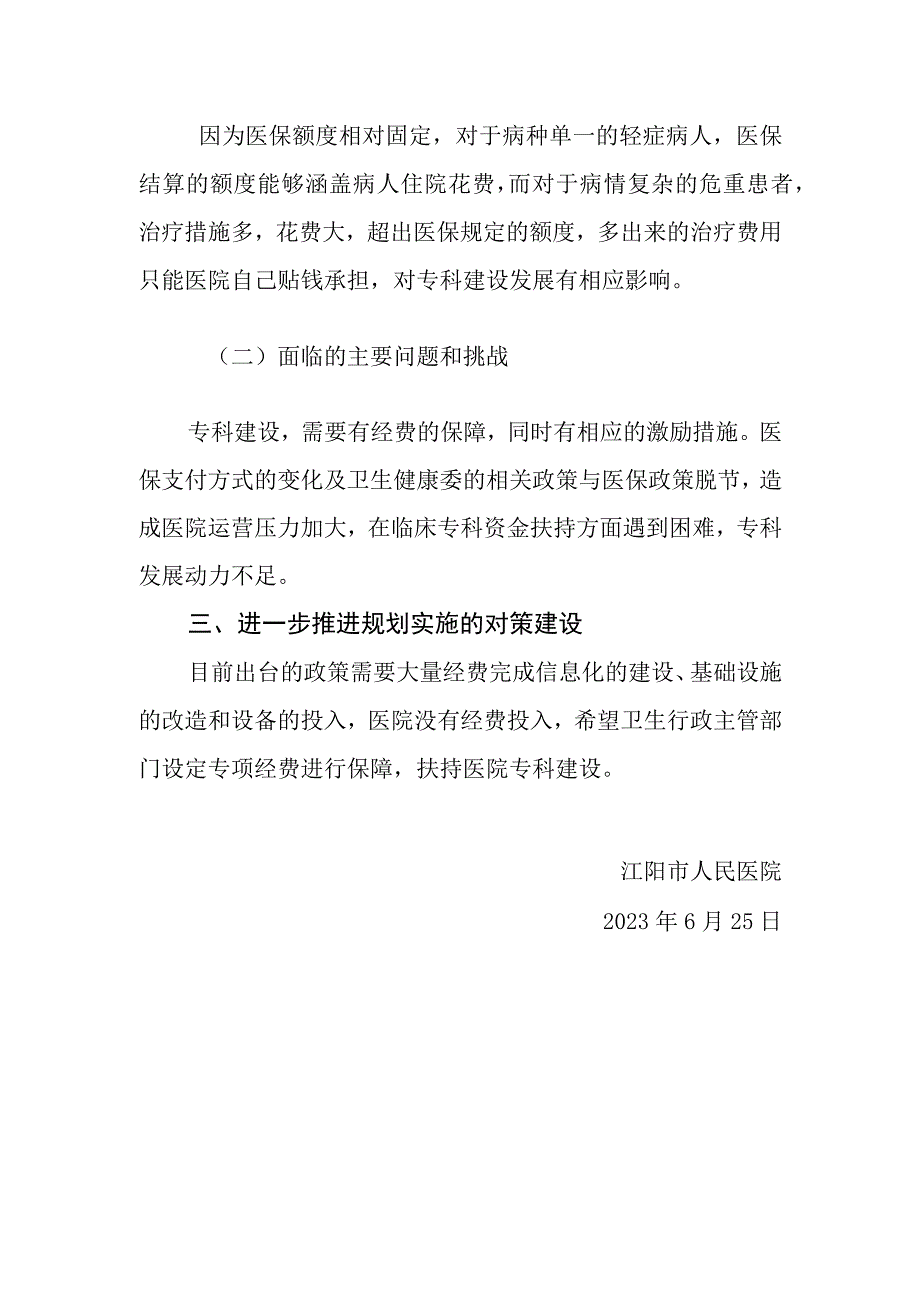 因为医保额度相对固定，对于病种单一的轻症病人，医保结算的额度能够涵盖病人住院花费，而对于病情复杂的危重患者，治疗措施多，花费大，超出医保规定的额度，多出来的治疗费用只能医院自己贴钱承担，对专科建设发展有相应影响。

（二）面临的主要问题和挑战

专科建设，需要有经费的保障，同时有相应的激励措施。医保支付方式的变化及卫生健康委的相关政策与医保政策脱节，造成医院运营压力加大，在临床专科资金扶持方面遇到困难，专科发展动力不足。

三、进一步推进规划实施的对策建设

目前出台的政策需要大量经费完成信息化的建设、基础设施的改造和设备的投入，医院没有经费投入，希望卫生行政主管部门设定专项经费进行保障，扶持医院专科建设。

江阳市人民医院

2023年6月25日